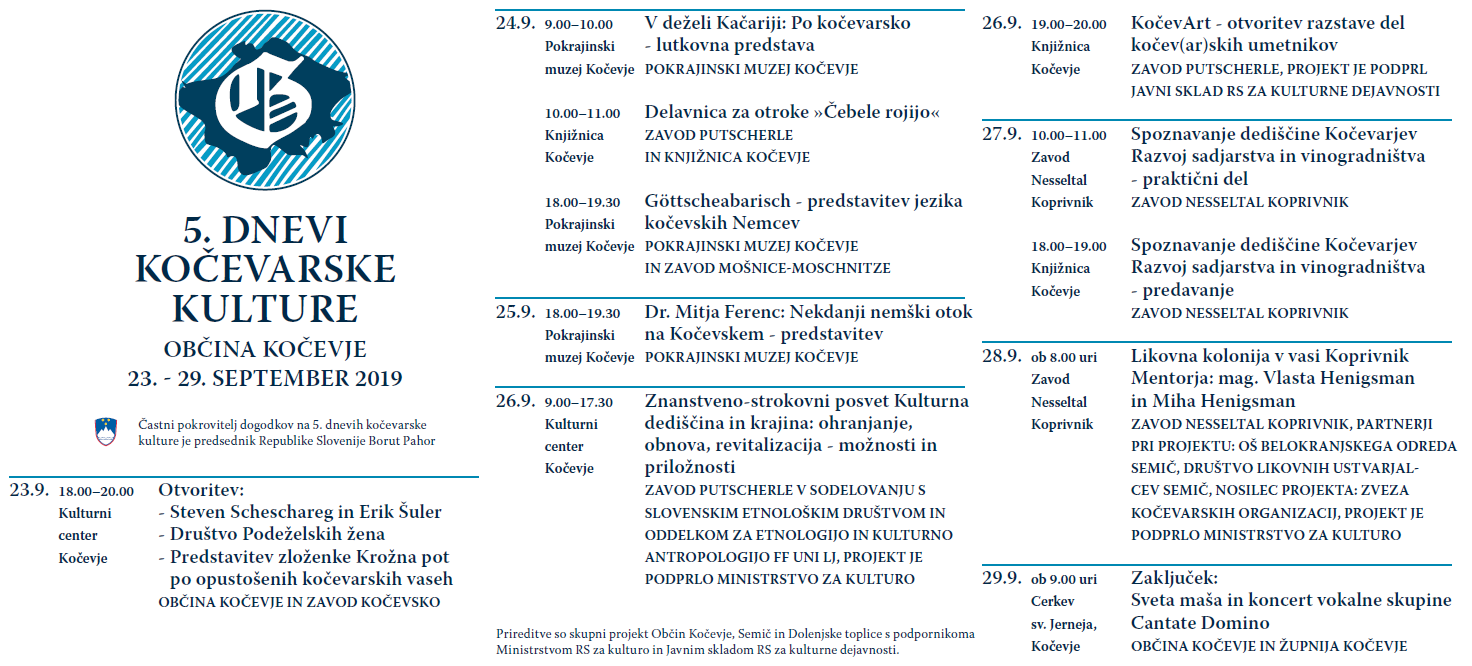 5. DNEVI KOČEVARSKE KULTURE
OBČINA KOČEVJE
23. - 29. SEPTEMBER 2019

Častni pokrovitelj dogodkov na 5. dnevih kočevarske kulture je predsednik Republike Slovenije Borut Pahor

23.9. 18.00–20.00 Kulturni center Kočevje
Otvoritev:
- Steven Scheschareg in Erik Šuler
- Društvo Podeželskih žena
- Predstavitev zloženke Krožna pot po opustošenih kočevarskih vaseh
OBČINA KOČEVJE IN ZAVOD KOČEVSKO

24.9. 9.00–10.00 Pokrajinski muzej Kočevje
V deželi Kačariji: Po kočevarsko - lutkovna predstava
POKRAJINSKI MUZEJ KOČEVJE

10.00–11.00 Knjižnica Kočevje
Delavnica za otroke »Čebele rojijo«
ZAVOD PUTSCHERLE IN KNJIŽNICA KOČEVJE

18.00–19.30 Pokrajinski muzej Kočevje
Göttscheabarisch - predstavitev jezika kočevskih Nemcev
POKRAJINSKI MUZEJ KOČEVJE IN ZAVOD MOŠNICE-MOSCHNITZE

25.9. 18.00–19.30 Pokrajinski muzej Kočevje
Dr. Mitja Ferenc: Nekdanji nemški otok na Kočevskem - predstavitev
POKRAJINSKI MUZEJ KOČEVJE

26.9. 9.00–17.30 Kulturni center Kočevje
Znanstveno-strokovni posvet Kulturna dediščina in krajina: ohranjanje, obnova, revitalizacija - možnosti in priložnosti
ZAVOD PUTSCHERLE V SODELOVANJU S SLOVENSKIM ETNOLOŠKIM DRUŠTVOM IN ODDELKOM ZA ETNOLOGIJO IN KULTURNO ANTROPOLOGIJO FF UNI LJ, PROJEKT JE PODPRLO MINISTRSTVO ZA KULTURO

Prireditve so skupni projekt Občin Kočevje, Semič in Dolenjske toplice s podpornikoma Ministrstvom RS za kulturo in Javnim skladom RS za kulturne dejavnosti.

26.9. 19.00–20.00 Knjižnica Kočevje
KočevArt - otvoritev razstave del kočev(ar)skih umetnikov
ZAVOD PUTSCHERLE, PROJEKT JE PODPRL JAVNI SKLAD RS ZA KULTURNE DEJAVNOSTI

27.9. 10.00–11.00 Zavod Nesseltal Koprivnik
Spoznavanje dediščine Kočevarjev Razvoj sadjarstva in vinogradništva - praktični del
ZAVOD NESSELTAL KOPRIVNIK

18.00–19.00 Knjižnica Kočevje
Spoznavanje dediščine Kočevarjev Razvoj sadjarstva in vinogradništva - predavanje
ZAVOD NESSELTAL KOPRIVNIK

28.9. ob 8.00 uri Zavod Nesseltal Koprivnik
Likovna kolonija v vasi Koprivnik Mentorja: mag. Vlasta Henigsman in Miha Henigsman
ZAVOD NESSELTAL KOPRIVNIK, PARTNERJI PRI PROJEKTU: OŠ BELOKRANJSKEGA ODREDA SEMIČ, DRUŠTVO LIKOVNIH USTVARJALCEV SEMIČ, NOSILEC PROJEKTA: ZVEZA KOČEVARSKIH ORGANIZACIJ, PROJEKT JE PODPRLO MINISTRSTVO ZA KULTURO

29.9. ob 9.00 uri Cerkev sv. Jerneja, Kočevje
Zaključek:
Sveta maša in koncert vokalne skupine Cantate Domino
OBČINA KOČEVJE IN ŽUPNIJA KOČEVJE